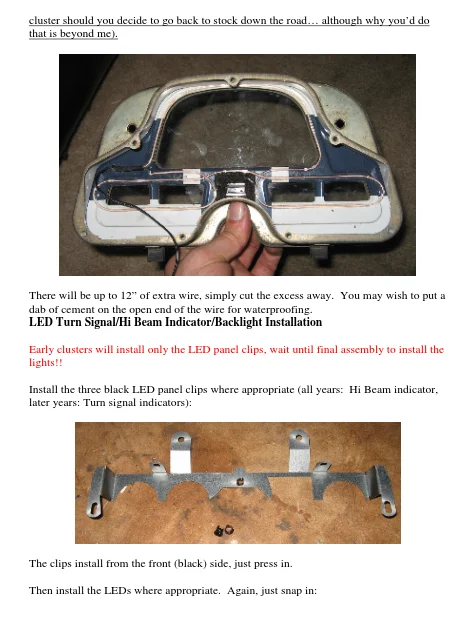 cluster should you decide to go back to stock down the road… although why you'd do that is beyond me).

There will be up to 12" of extra wire, simply cut the excess away. You may wish to put a dab of cement on the open end of the wire for waterproofing.

LED Turn Signal/Hi Beam Indicator/Backlight Installation

Early clusters will install only the LED panel clips, wait until final assembly to install the lights!!

Install the three black LED panel clips where appropriate (all years: Hi Beam indicator, later years: Turn signal indicators):

The clips install from the front (black) side, just press in.

Then install the LEDs where appropriate. Again, just snap in: